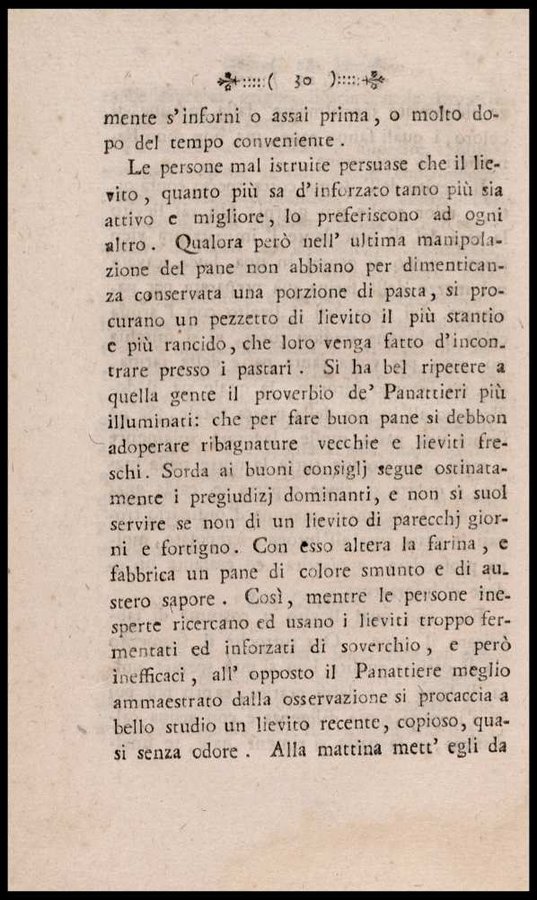 ( 30 )

mente s'inforni o assai prima, o molto dopo del tempo conveniente.

Le persone mal istruite persuase che il lievito, quanto più sa d'inforzato tanto più sia attivo e migliore, lo preferiscono ad ogni altro. Qualora però nell' ultima manipolazione del pane non abbiano per dimenticanza conservata una porzione di pasta, si procurano un pezzetto di lievito il più stantio e più rancido, che loro venga fatto d'incontrare presso i pastari. Si ha bel ripetere a quella gente il proverbio de' Panattieri più illuminati: che per fare buon pane si debbon adoperare ribagnature vecchie e lieviti freschi. Sorda ai buoni consiglj segue ostinatamente i pregiudizj dominanti, e non si suol servire se non di un lievito di parecchj giorni e fortigno. Con esso altera la farina, e fabbrica un pane di colore smunto e di austero sapore. Così, mentre le persone inesperte ricercano ed usano i lieviti troppo fermentati ed inforzati di soverchio, e però inefficaci, all' opposto il Panattiere meglio ammaestrato dalla osservazione si procaccia a bello studio un lievito recente, copioso, quasi senza odore. Alla mattina mett' egli da